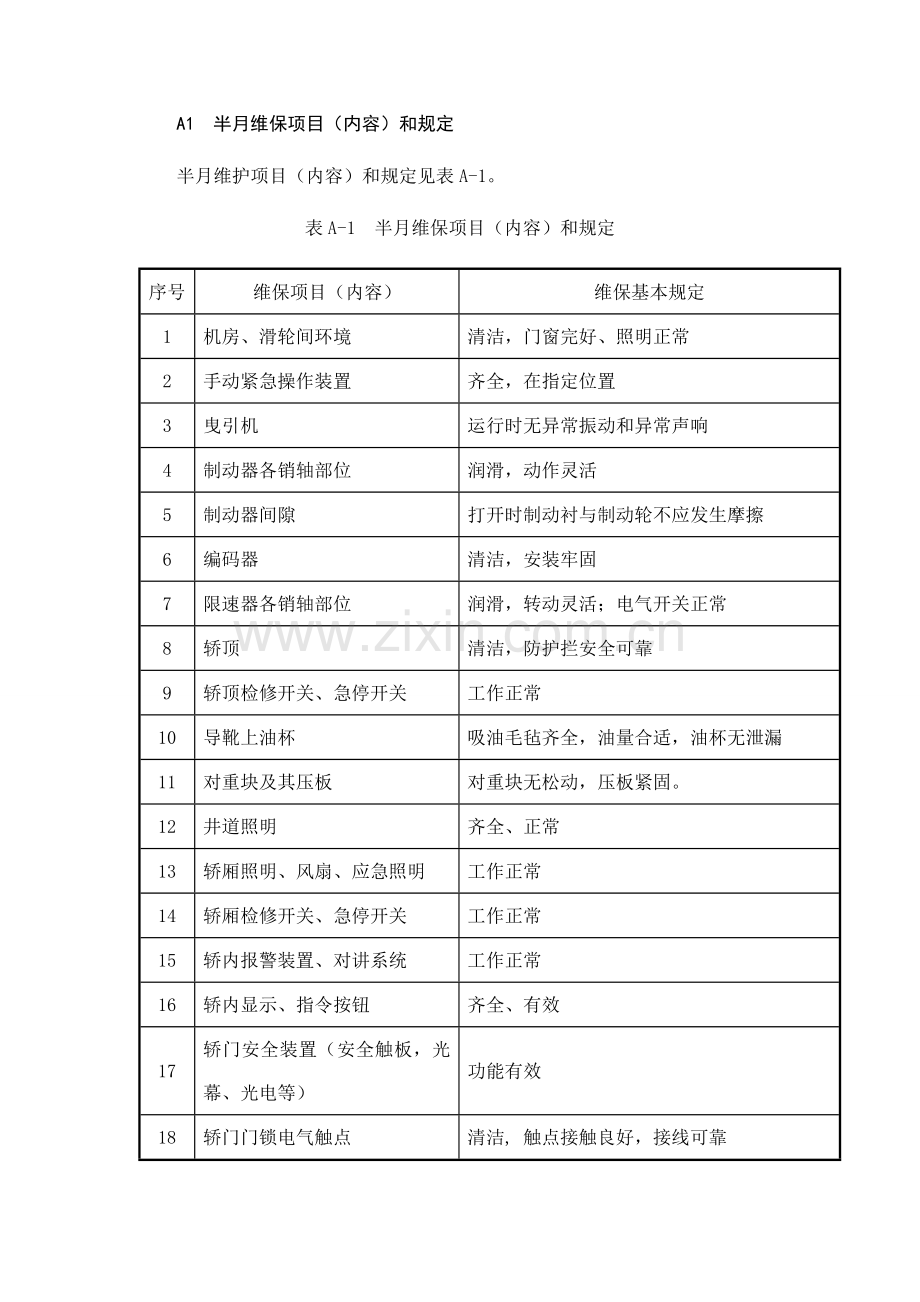 A1 半月维保项目（内容）和规定

半月维护项目（内容）和规定见表A-1。

表A-1 半月维保项目（内容）和规定

| 序号 | 维保项目（内容） | 维保基本规定 |
|---|---|---|
| 1 | 机房、滑轮间环境 | 清洁，门窗完好、照明正常 |
| 2 | 手动紧急操作装置 | 齐全，在指定位置 |
| 3 | 曳引机 | 运行时无异常振动和异常声响 |
| 4 | 制动器各销轴部位 | 润滑，动作灵活 |
| 5 | 制动器间隙 | 打开时制动衬与制动轮不应发生摩擦 |
| 6 | 编码器 | 清洁，安装牢固 |
| 7 | 限速器各销轴部位 | 润滑，转动灵活；电气开关正常 |
| 8 | 轿顶 | 清洁，防护拦安全可靠 |
| 9 | 轿顶检修开关、急停开关 | 工作正常 |
| 10 | 导靴上油杯 | 吸油毛毡齐全，油量合适，油杯无泄漏 |
| 11 | 对重块及其压板 | 对重块无松动，压板紧固。 |
| 12 | 井道照明 | 齐全、正常 |
| 13 | 轿厢照明、风扇、应急照明 | 工作正常 |
| 14 | 轿厢检修开关、急停开关 | 工作正常 |
| 15 | 轿内报警装置、对讲系统 | 工作正常 |
| 16 | 轿内显示、指令按钮 | 齐全、有效 |
| 17 | 轿门安全装置（安全触板，光幕、光电等） | 功能有效 |
| 18 | 轿门门锁电气触点 | 清洁，触点接触良好，接线可靠 |

www.zixin.com.cn